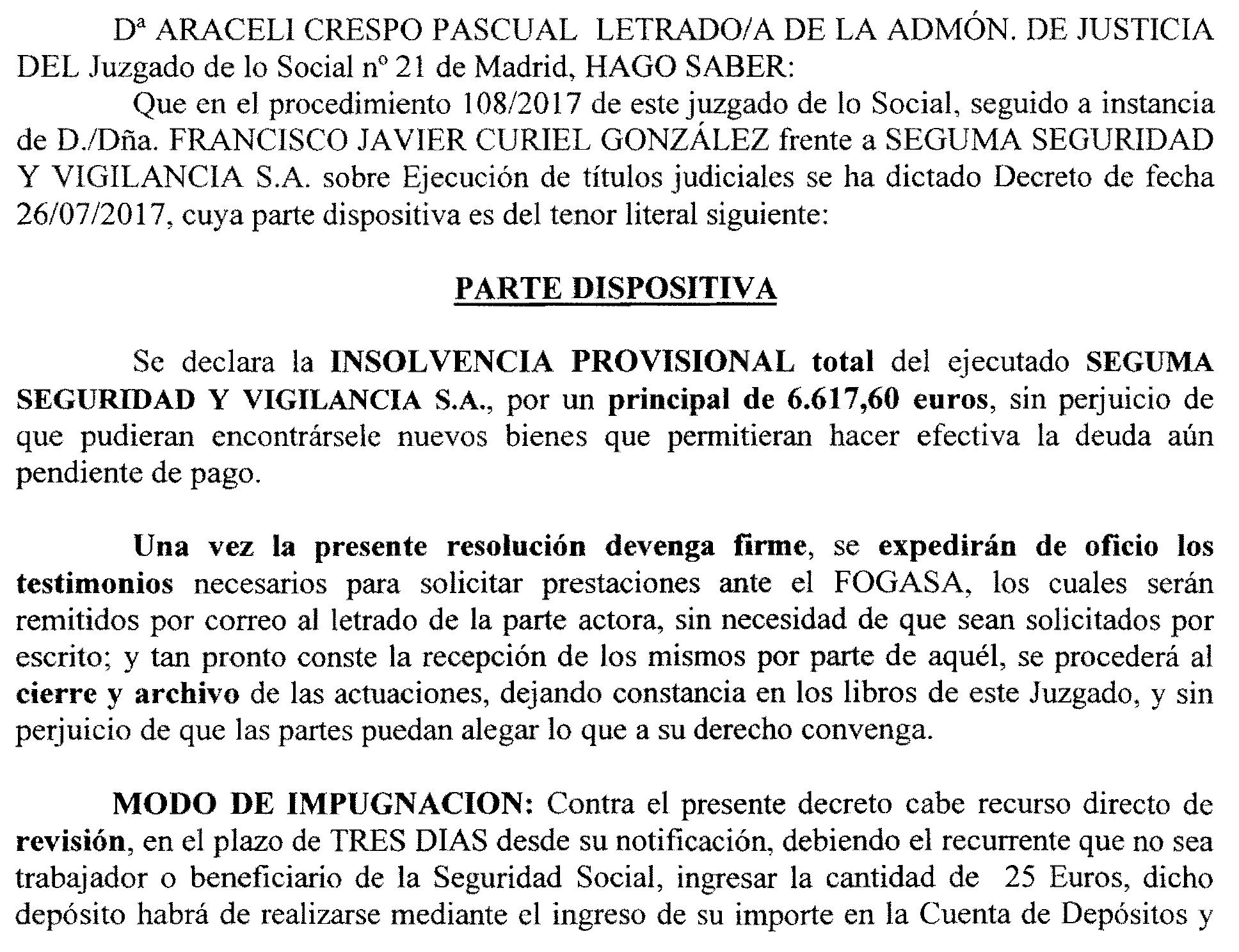 Dª ARACELI CRESPO PASCUAL LETRADO/A DE LA ADMÓN. DE JUSTICIA DEL Juzgado de lo Social nº 21 de Madrid, HAGO SABER:

Que en el procedimiento 108/2017 de este juzgado de lo Social, seguido a instancia de D./Dña. FRANCISCO JAVIER CURIEL GONZÁLEZ frente a SEGUMA SEGURIDAD Y VIGILANCIA S.A. sobre Ejecución de títulos judiciales se ha dictado Decreto de fecha 26/07/2017, cuya parte dispositiva es del tenor literal siguiente:

PARTE DISPOSITIVA

Se declara la INSOLVENCIA PROVISIONAL total del ejecutado SEGUMA SEGURIDAD Y VIGILANCIA S.A., por un principal de 6.617,60 euros, sin perjuicio de que pudieran encontrársele nuevos bienes que permitieran hacer efectiva la deuda aún pendiente de pago.

Una vez la presente resolución devenga firme, se expedirán de oficio los testimonios necesarios para solicitar prestaciones ante el FOGASA, los cuales serán remitidos por correo al letrado de la parte actora, sin necesidad de que sean solicitados por escrito; y tan pronto conste la recepción de los mismos por parte de aquél, se procederá al cierre y archivo de las actuaciones, dejando constancia en los libros de este Juzgado, y sin perjuicio de que las partes puedan alegar lo que a su derecho convenga.

MODO DE IMPUGNACION: Contra el presente decreto cabe recurso directo de revisión, en el plazo de TRES DIAS desde su notificación, debiendo el recurrente que no sea trabajador o beneficiario de la Seguridad Social, ingresar la cantidad de 25 Euros, dicho depósito habrá de realizarse mediante el ingreso de su importe en la Cuenta de Depósitos y